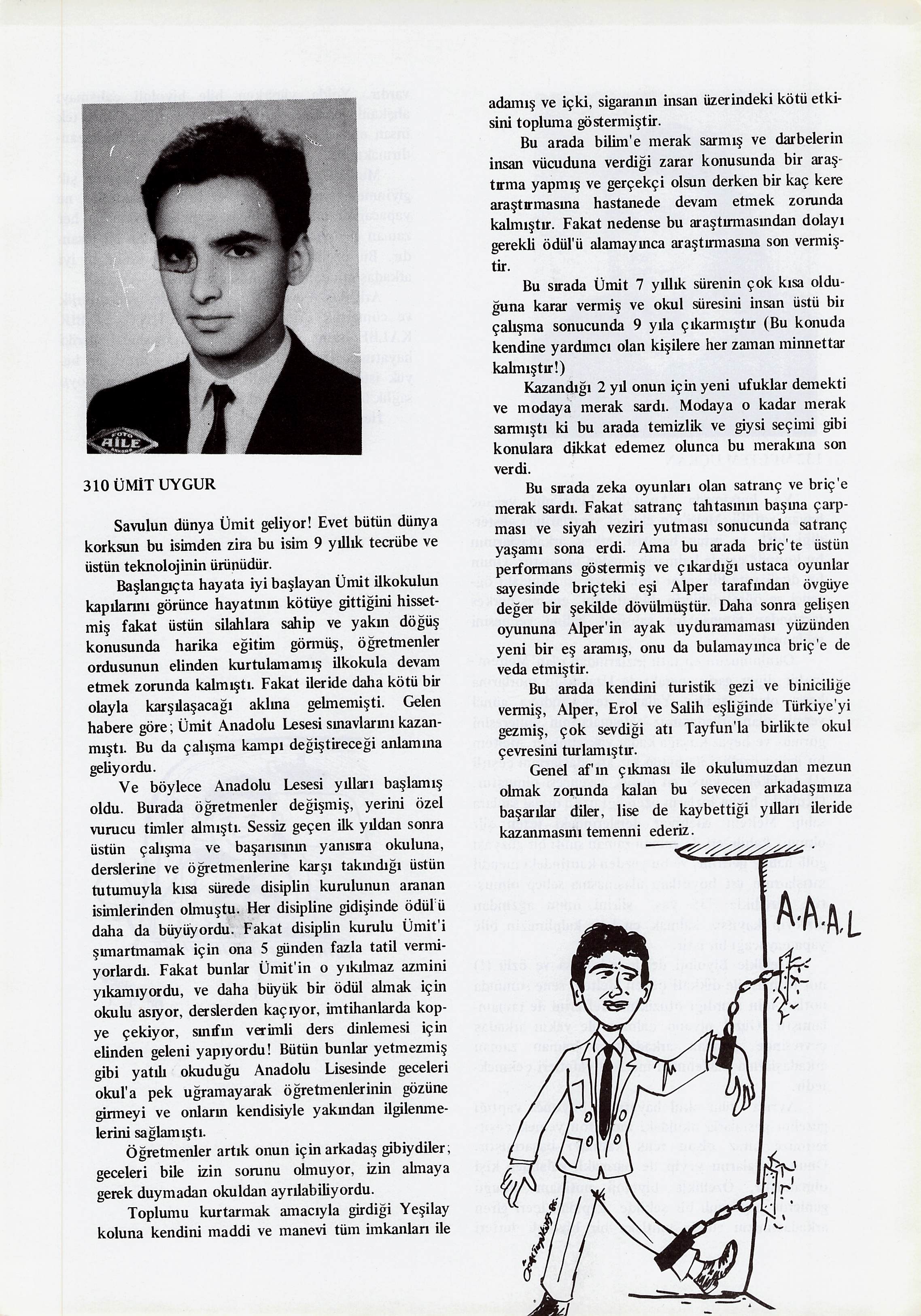 FOTO AİLE ANKARA

310 ÜMİT UYGUR

Savulun dünya Ümit geliyor! Evet bütün dünya korksun bu isimden zira bu isim 9 yıllık tecrübe ve üstün teknolojinin ürünüdür.

Başlangıçta hayata iyi başlayan Ümit ilkokulun kapılarını görünce hayatının kötüye gittiğini hissetmiş fakat üstün silahlara sahip ve yakın döğüş konusunda harika eğitim görmüş, öğretmenler ordusunun elinden kurtulamamış ilkokula devam etmek zorunda kalmıştı. Fakat ileride daha kötü bir olayla karşılaşacağı aklına gelmemişti. Gelen habere göre; Ümit Anadolu Lesesi sınavlarını kazanmıştı. Bu da çalışma kampı değiştireceği anlamına geliyordu.

Ve böylece Anadolu Lesesi yılları başlamış oldu. Burada öğretmenler değişmiş, yerini özel vurucu timler almıştı. Sessiz geçen ilk yıldan sonra üstün çalışma ve başarısının yanısıra okuluna, derslerine ve öğretmenlerine karşı takındığı üstün tutumuyla kısa sürede disiplin kurulunun aranan isimlerinden olmuştu. Her disipline gidişinde ödül'ü daha da büyüyordu. Fakat disiplin kurulu Ümit'i şımartmamak için ona 5 günden fazla tatil vermiyorlardı. Fakat bunlar Ümit'in o yıkılmaz azmini yıkamıyordu, ve daha büyük bir ödül almak için okulu asıyor, derslerden kaçıyor, imtihanlarda kopye çekiyor, sınıfın verimli ders dinlemesi için elinden geleni yapıyordu! Bütün bunlar yetmezmiş gibi yatılı okuduğu Anadolu Lisesinde geceleri okul'a pek uğramayarak öğretmenlerinin gözüne girmeyi ve onların kendisiyle yakından ilgilenmelerini sağlamıştı.

Öğretmenler artık onun için arkadaş gibiydiler; geceleri bile izin sorunu olmuyor, izin almaya gerek duymadan okuldan ayrılabiliyordu.

Toplumu kurtarmak amacıyla girdiği Yeşilay koluna kendini maddi ve manevi tüm imkanları ile adamış ve içki, sigaranın insan üzerindeki kötü etkisini topluma göstermiştir.

Bu arada bilim'e merak sarmış ve darbelerin insan vücuduna verdiği zarar konusunda bir araştırma yapmış ve gerçekçi olsun derken bir kaç kere araştırmasına hastanede devam etmek zorunda kalmıştır. Fakat nedense bu araştırmasından dolayı gerekli ödül'ü alamayınca araştırmasına son vermiştir.

Bu sırada Ümit 7 yıllık sürenin çok kısa olduğuna karar vermiş ve okul süresini insan üstü bir çalışma sonucunda 9 yıla çıkarmıştır (Bu konuda kendine yardımcı olan kişilere her zaman minnettar kalmıştır!)

Kazandığı 2 yıl onun için yeni ufuklar demekti ve modaya merak sardı. Modaya o kadar merak sarmıştı ki bu arada temizlik ve giysi seçimi gibi konulara dikkat edemez olunca bu merakına son verdi.

Bu sırada zeka oyunları olan satranç ve briç'e merak sardı. Fakat satranç tahtasının başına çarpması ve siyah veziri yutması sonucunda satranç yaşamı sona erdi. Ama bu arada briç'te üstün performans göstermiş ve çıkardığı ustaca oyunlar sayesinde briçteki eşi Alper tarafından övgüye değer bir şekilde dövülmüştür. Daha sonra gelişen oyununa Alper'in ayak uyduramaması yüzünden yeni bir eş aramış, onu da bulamayınca briç'e de veda etmiştir.

Bu arada kendini turistik gezi ve biniciliğe vermiş, Alper, Erol ve Salih eşliğinde Türkiye'yi gezmiş, çok sevdiği atı Tayfun'la birlikte okul çevresini turlamıştır.

Genel af'ın çıkması ile okulumuzdan mezun olmak zorunda kalan bu sevecen arkadaşımıza başarılar diler, lise de kaybettiği yılları ileride kazanmasını temenni ederiz.

A.A.A.L